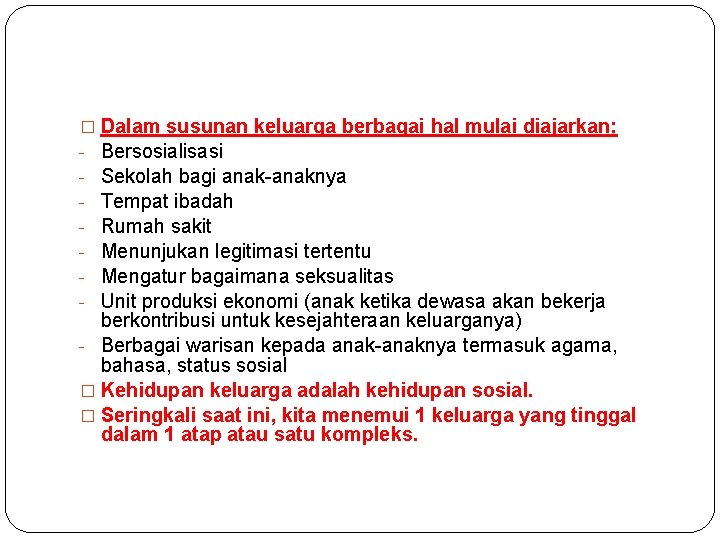 □ Dalam susunan keluarga berbagai hal mulai diajarkan:
- Bersosialisasi
- Sekolah bagi anak-anaknya
- Tempat ibadah
- Rumah sakit
- Menunjukan legitimasi tertentu
- Mengatur bagaimana seksualitas
- Unit produksi ekonomi (anak ketika dewasa akan bekerja berkontribusi untuk kesejahteraan keluarganya)
- Berbagai warisan kepada anak-anaknya termasuk agama, bahasa, status sosial
□ Kehidupan keluarga adalah kehidupan sosial.
□ Seringkali saat ini, kita menemui 1 keluarga yang tinggal dalam 1 atap atau satu kompleks.